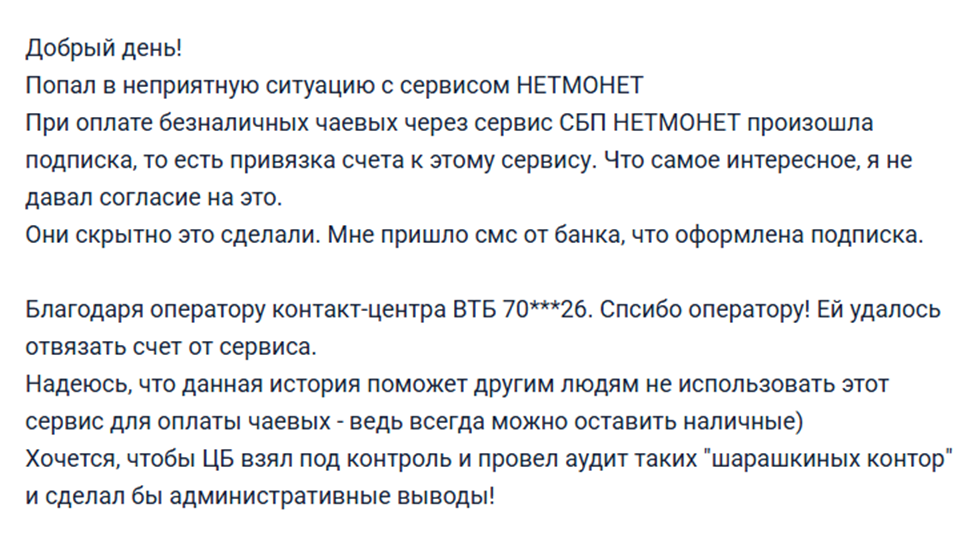 Добрый день!
Попал в неприятную ситуацию с сервисом НЕТМОНЕТ
При оплате безналичных чаевых через сервис СБП НЕТМОНЕТ произошла подписка, то есть привязка счета к этому сервису. Что самое интересное, я не давал согласие на это.
Они скрытно это сделали. Мне пришло смс от банка, что оформлена подписка.

Благодаря оператору контакт-центра ВТБ 70***26. Спсибо оператору! Ей удалось отвязать счет от сервиса.
Надеюсь, что данная история поможет другим людям не использовать этот сервис для оплаты чаевых - ведь всегда можно оставить наличные)
Хочется, чтобы ЦБ взял под контроль и провел аудит таких "шарашкиных контор" и сделал бы административные выводы!